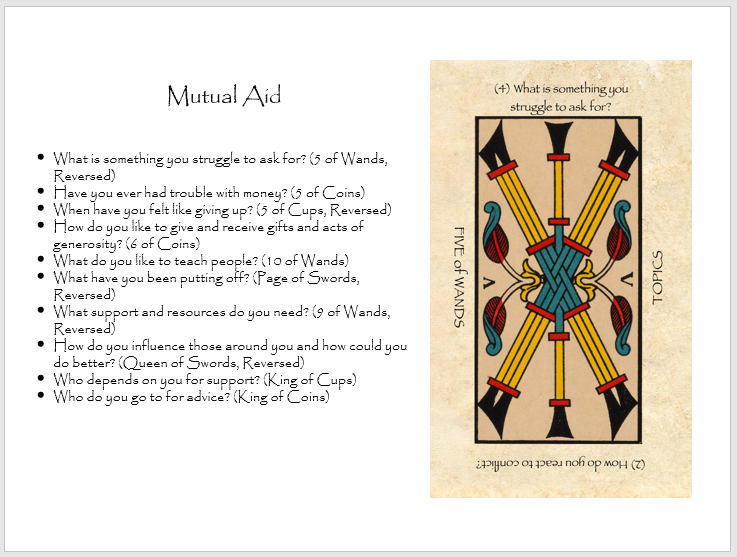 Mutual Aid

- What is something you struggle to ask for? (5 of Wands, Reversed)
- Have you ever had trouble with money? (5 of Coins)
- When have you felt like giving up? (5 of Cups, Reversed)
- How do you like to give and receive gifts and acts of generosity? (6 of Coins)
- What do you like to teach people? (10 of Wands)
- What have you been putting off? (Page of Swords, Reversed)
- What support and resources do you need? (9 of Wands, Reversed)
- How do you influence those around you and how could you do better? (Queen of Swords, Reversed)
- Who depends on you for support? (King of Cups)
- Who do you go to for advice? (King of Coins)

(4) What is something you struggle to ask for?

FIVE of WANDS

V

V

TOPICS

(2) How do you react to conflict?